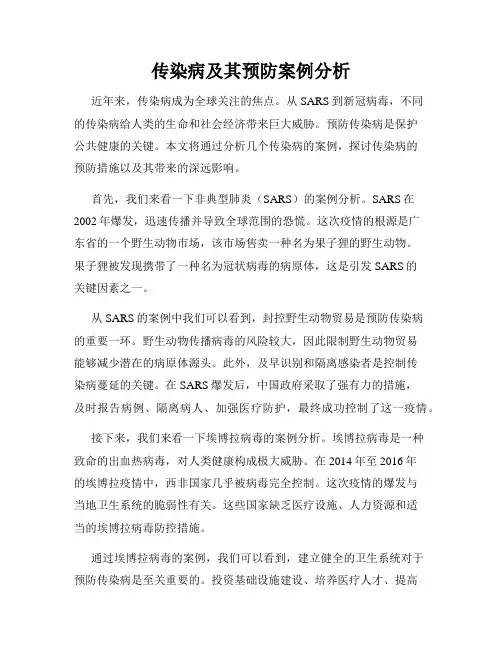 传染病及其预防案例分析

近年来，传染病成为全球关注的焦点。从 SARS 到新冠病毒，不同的传染病给人类的生命和社会经济带来巨大威胁。预防传染病是保护公共健康的关键。本文将通过分析几个传染病的案例，探讨传染病的预防措施以及其带来的深远影响。

首先，我们来看一下非典型肺炎（SARS）的案例分析。SARS 在 2002 年爆发，迅速传播并导致全球范围的恐慌。这次疫情的根源是广东省的一个野生动物市场，该市场售卖一种名为果子狸的野生动物。果子狸被发现携带了一种名为冠状病毒的病原体，这是引发 SARS 的关键因素之一。

从 SARS 的案例中我们可以看到，封控野生动物贸易是预防传染病的重要一环。野生动物传播病毒的风险较大，因此限制野生动物贸易能够减少潜在的病原体源头。此外，及早识别和隔离感染者是控制传染病蔓延的关键。在 SARS 爆发后，中国政府采取了强有力的措施，及时报告病例、隔离病人、加强医疗防护，最终成功控制了这一疫情。

接下来，我们来看一下埃博拉病毒的案例分析。埃博拉病毒是一种致命的出血热病毒，对人类健康构成极大威胁。在 2014 年至 2016 年的埃博拉疫情中，西非国家几乎被病毒完全控制。这次疫情的爆发与当地卫生系统的脆弱性有关。这些国家缺乏医疗设施、人力资源和适当的埃博拉病毒防控措施。

通过埃博拉病毒的案例，我们可以看到，建立健全的卫生系统对于预防传染病是至关重要的。投资基础设施建设、培养医疗人才、提高